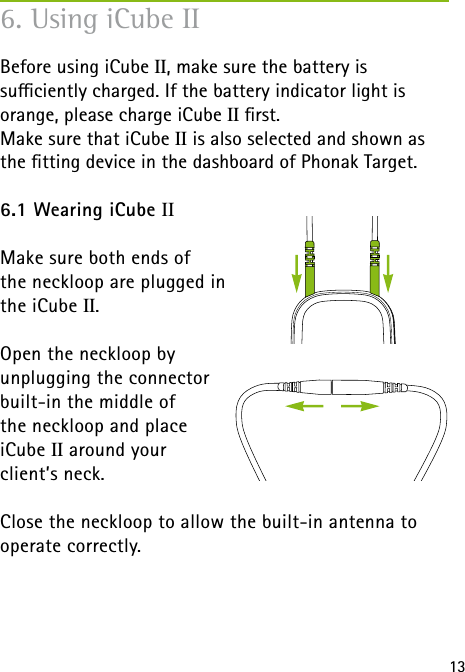 6. Using iCube II

Before using iCube II, make sure the battery is sufficiently charged. If the battery indicator light is orange, please charge iCube II first.
Make sure that iCube II is also selected and shown as the fitting device in the dashboard of Phonak Target.

6.1 Wearing iCube II

Make sure both ends of the neckloop are plugged in the iCube II.

Open the neckloop by unplugging the connector built-in the middle of the neckloop and place iCube II around your client's neck.

Close the neckloop to allow the built-in antenna to operate correctly.

13